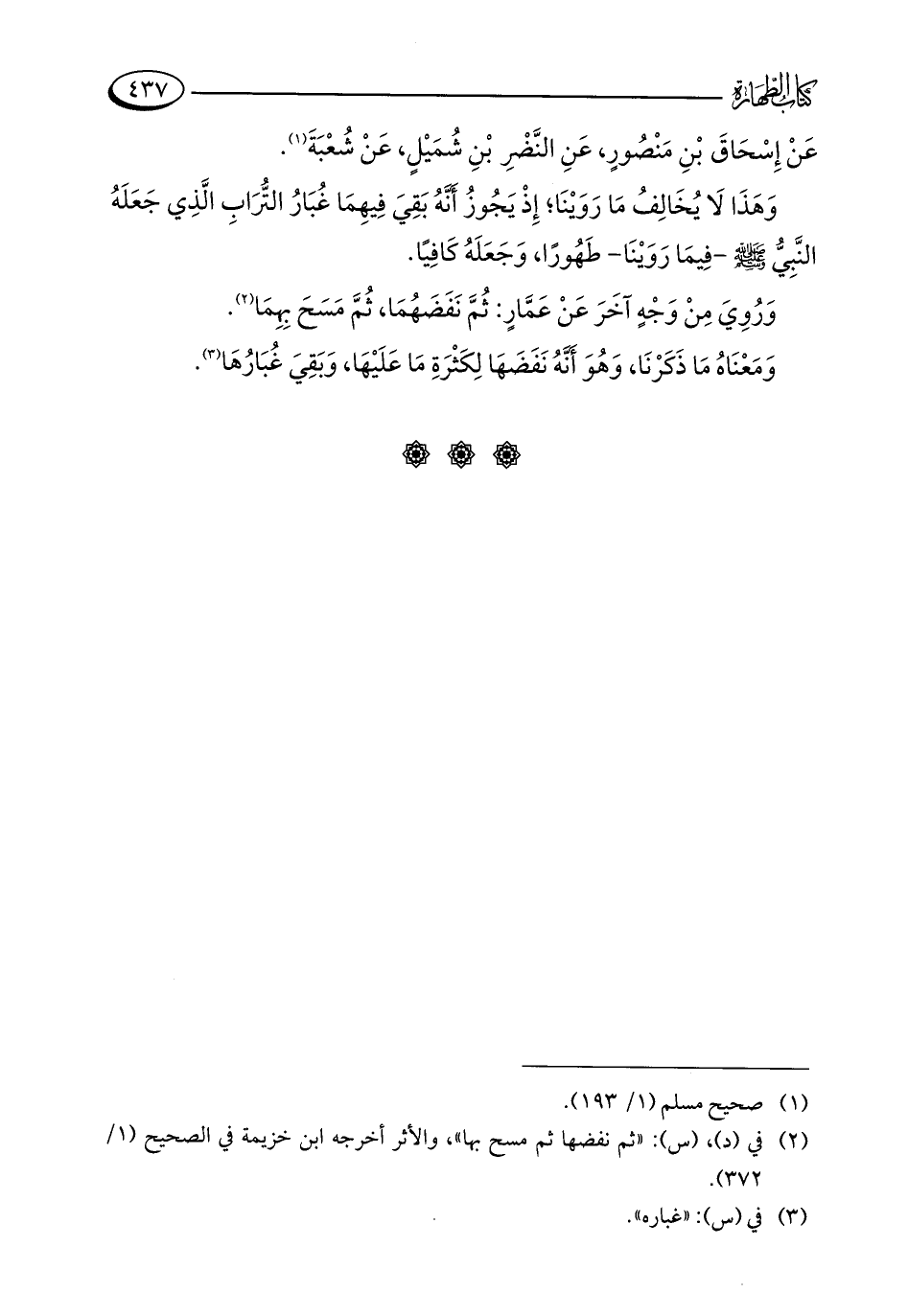 كتاب الطهارة ٤٣٧

عَنْ إِسْحَاقَ بْنِ مَنْصُورٍ، عَنِ النَّضْرِ بْنِ شُمَيْلٍ، عَنْ شُعْبَةَ(١).

وَهَذَا لَا يُخَالِفُ مَا رَوَيْنَا؛ إِذْ يَجُوزُ أَنَّهُ بَقِيَ فِيهِمَا غُبَارُ التُّرَابِ الَّذِي جَعَلَهُ النَّبِيُّ ﷺ -فِيمَا رَوَيْنَا- طَهُورًا، وَجَعَلَهُ كَافِيًا.

وَرُوِيَ مِنْ وَجْهٍ آخَرَ عَنْ عَمَّارٍ: ثُمَّ نَفَضَهُمَا، ثُمَّ مَسَحَ بِهِمَا(٢).

وَمَعْنَاهُ مَا ذَكَرْنَا، وَهُوَ أَنَّهُ نَفَضَهَا لِكَثْرَةِ مَا عَلَيْهَا، وَبَقِيَ غُبَارُهَا(٣).

(١) صحيح مسلم (١/ ١٩٣).
(٢) في (د)، (س): «ثم نفضها ثم مسح بها»، والأثر أخرجه ابن خزيمة في الصحيح (١/ ٣٧٢).
(٣) في (س): «غباره».